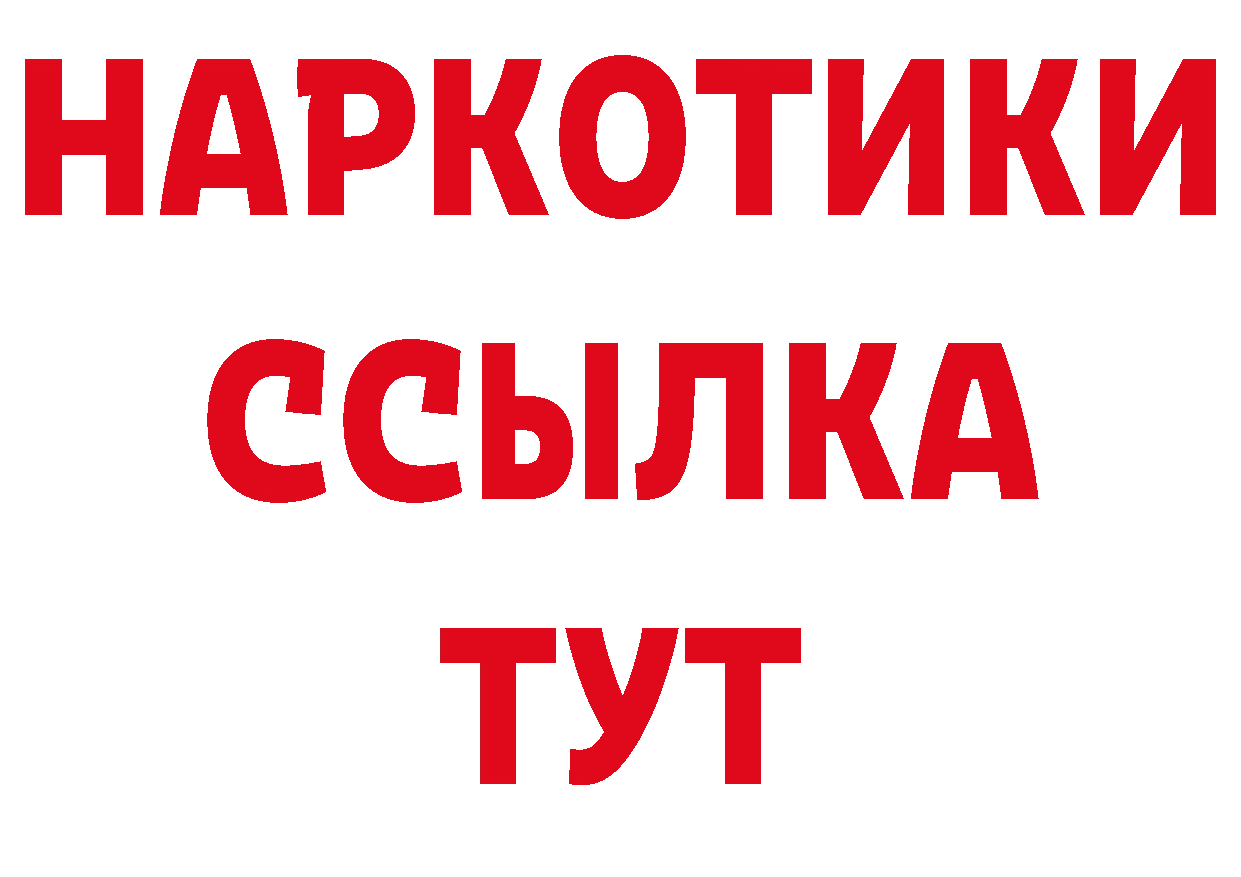 НАРКОТИКИ ССЫЛКА ТУТ